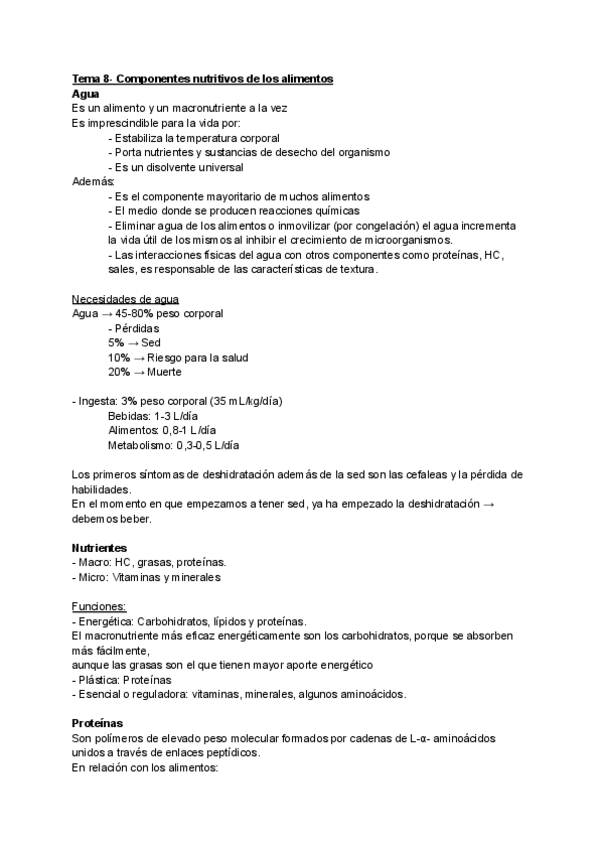 Tema 8- Componentes nutritivos de los alimentos
Agua
Es un alimento y un macronutriente a la vez
Es imprescindible para la vida por:
- Estabiliza la temperatura corporal
- Porta nutrientes y sustancias de desecho del organismo
- Es un disolvente universal
Además:
- Es el componente mayoritario de muchos alimentos
- El medio donde se producen reacciones químicas
- Eliminar agua de los alimentos o inmovilizar (por congelación) el agua incrementa la vida útil de los mismos al inhibir el crecimiento de microorganismos.
- Las interacciones físicas del agua con otros componentes como proteínas, HC, sales, es responsable de las características de textura.

Necesidades de agua
Agua → 45-80% peso corporal
- Pérdidas
5% → Sed
10% → Riesgo para la salud
20% → Muerte

- Ingesta: 3% peso corporal (35 mL/kg/día)
Bebidas: 1-3 L/día
Alimentos: 0,8-1 L/día
Metabolismo: 0,3-0,5 L/día

Los primeros síntomas de deshidratación además de la sed son las cefaleas y la pérdida de habilidades.
En el momento en que empezamos a tener sed, ya ha empezado la deshidratación → debemos beber.

Nutrientes
- Macro: HC, grasas, proteínas.
- Micro: Vitaminas y minerales

Funciones:
- Energética: Carbohidratos, lípidos y proteínas.
El macronutriente más eficaz energéticamente son los carbohidratos, porque se absorben más fácilmente,
aunque las grasas son el que tienen mayor aporte energético
- Plástica: Proteínas
- Esencial o reguladora: vitaminas, minerales, algunos aminoácidos.

Proteínas
Son polímeros de elevado peso molecular formados por cadenas de L-α- aminoácidos unidos a través de enlaces peptídicos.
En relación con los alimentos: